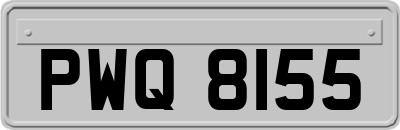 PWQ 8155